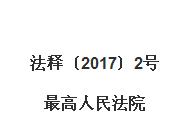 法释〔2017〕2号

最高人民法院